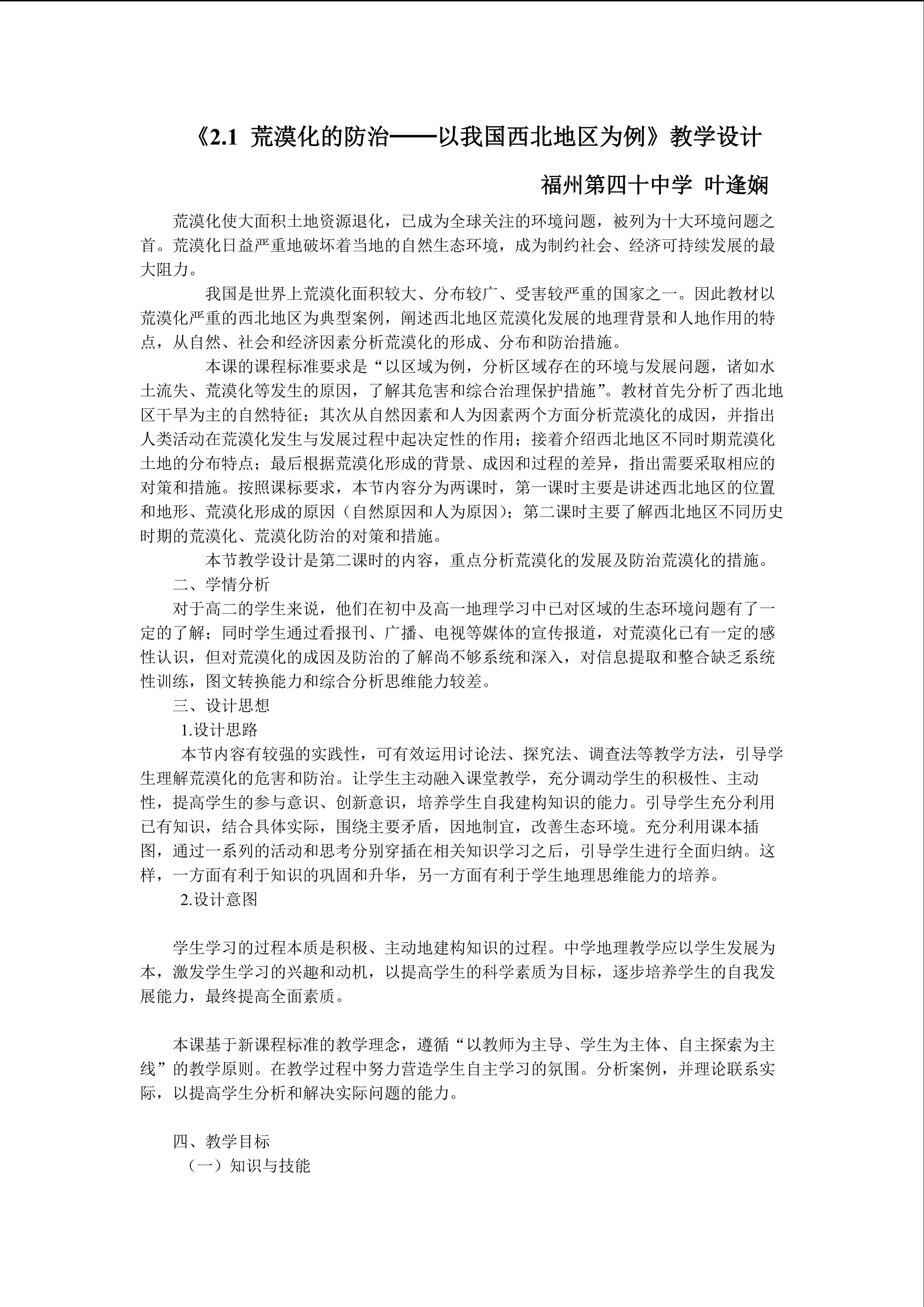 《2.1 荒漠化的防治——以我国西北地区为例》教学设计

福州第四十中学 叶逢娴

荒漠化使大面积土地资源退化，已成为全球关注的环境问题，被列为十大环境问题之首。荒漠化日益严重地破坏着当地的自然生态环境，成为制约社会、经济可持续发展的最大阻力。

我国是世界上荒漠化面积较大、分布较广、受害较严重的国家之一。因此教材以荒漠化严重的西北地区为典型案例，阐述西北地区荒漠化发展的地理背景和人地作用的特点，从自然、社会和经济因素分析荒漠化的形成、分布和防治措施。

本课的课程标准要求是“以区域为例，分析区域存在的环境与发展问题，诸如水土流失、荒漠化等发生的原因，了解其危害和综合治理保护措施”。教材首先分析了西北地区干旱为主的自然特征；其次从自然因素和人为因素两个方面分析荒漠化的成因，并指出人类活动在荒漠化发生与发展过程中起决定性的作用；接着介绍西北地区不同时期荒漠化土地的分布特点；最后根据荒漠化形成的背景、成因和过程的差异，指出需要采取相应的对策和措施。按照课标要求，本节内容分为两课时，第一课时主要是讲述西北地区的位置和地形、荒漠化形成的原因（自然原因和人为原因）；第二课时主要了解西北地区不同历史时期的荒漠化、荒漠化防治的对策和措施。

本节教学设计是第二课时的内容，重点分析荒漠化的发展及防治荒漠化的措施。

二、学情分析

对于高二的学生来说，他们在初中及高一地理学习中已对区域的生态环境问题有了一定的了解；同时学生通过看报刊、广播、电视等媒体的宣传报道，对荒漠化已有一定的感性认识，但对荒漠化的成因及防治的了解尚不够系统和深入，对信息提取和整合缺乏系统性训练，图文转换能力和综合分析思维能力较差。

三、设计思想

1.设计思路

本节内容有较强的实践性，可有效运用讨论法、探究法、调查法等教学方法，引导学生理解荒漠化的危害和防治。让学生主动融入课堂教学，充分调动学生的积极性、主动性，提高学生的参与意识、创新意识，培养学生自我建构知识的能力。引导学生充分利用已有知识，结合具体实际，围绕主要矛盾，因地制宜，改善生态环境。充分利用课本插图，通过一系列的活动和思考分别穿插在相关知识学习之后，引导学生进行全面归纳。这样，一方面有利于知识的巩固和升华，另一方面有利于学生地理思维能力的培养。

2.设计意图

学生学习的过程本质是积极、主动地建构知识的过程。中学地理教学应以学生发展为本，激发学生学习的兴趣和动机，以提高学生的科学素质为目标，逐步培养学生的自我发展能力，最终提高全面素质。

本课基于新课程标准的教学理念，遵循“以教师为主导、学生为主体、自主探索为主线”的教学原则。在教学过程中努力营造学生自主学习的氛围。分析案例，并理论联系实际，以提高学生分析和解决实际问题的能力。

四、教学目标

（一）知识与技能